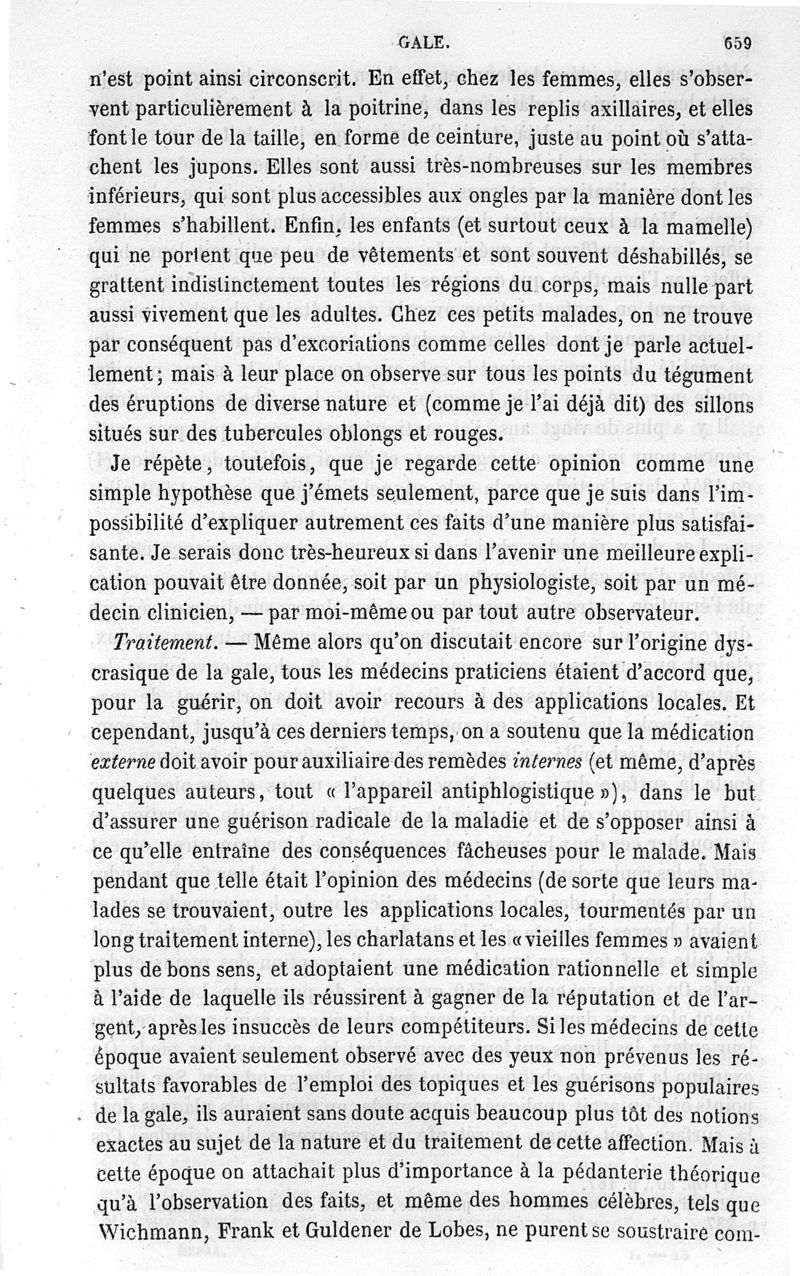 GALE. 659

n'est point ainsi circonscrit. En effet, chez les femmes, elles s'observent particulièrement à la poitrine, dans les replis axillaires, et elles font le tour de la taille, en forme de ceinture, juste au point où s'attachent les jupons. Elles sont aussi très-nombreuses sur les membres inférieurs, qui sont plus accessibles aux ongles par la manière dont les femmes s'habillent. Enfin, les enfants (et surtout ceux à la mamelle) qui ne portent que peu de vêtements et sont souvent déshabillés, se grattent indistinctement toutes les régions du corps, mais nulle part aussi vivement que les adultes. Chez ces petits malades, on ne trouve par conséquent pas d'excoriations comme celles dont je parle actuellement; mais à leur place on observe sur tous les points du tégument des éruptions de diverse nature et (comme je l'ai déjà dit) des sillons situés sur des tubercules oblongs et rouges.

Je répète, toutefois, que je regarde cette opinion comme une simple hypothèse que j'émets seulement, parce que je suis dans l'impossibilité d'expliquer autrement ces faits d'une manière plus satisfaisante. Je serais donc très-heureux si dans l'avenir une meilleure explication pouvait être donnée, soit par un physiologiste, soit par un médecin clinicien, — par moi-même ou par tout autre observateur.

Traitement. — Même alors qu'on discutait encore sur l'origine dyscrasique de la gale, tous les médecins praticiens étaient d'accord que, pour la guérir, on doit avoir recours à des applications locales. Et cependant, jusqu'à ces derniers temps, on a soutenu que la médication externe doit avoir pour auxiliaire des remèdes internes (et même, d'après quelques auteurs, tout « l'appareil antiphlogistique »), dans le but d'assurer une guérison radicale de la maladie et de s'opposer ainsi à ce qu'elle entraîne des conséquences fâcheuses pour le malade. Mais pendant que telle était l'opinion des médecins (de sorte que leurs malades se trouvaient, outre les applications locales, tourmentés par un long traitement interne), les charlatans et les « vieilles femmes » avaient plus de bons sens, et adoptaient une médication rationnelle et simple à l'aide de laquelle ils réussirent à gagner de la réputation et de l'argent, après les insuccès de leurs compétiteurs. Si les médecins de cette époque avaient seulement observé avec des yeux non prévenus les résultats favorables de l'emploi des topiques et les guérisons populaires de la gale, ils auraient sans doute acquis beaucoup plus tôt des notions exactes au sujet de la nature et du traitement de cette affection. Mais à cette époque on attachait plus d'importance à la pédanterie théorique qu'à l'observation des faits, et même des hommes célèbres, tels que Wichmann, Frank et Guldener de Lobes, ne purent se soustraire com-